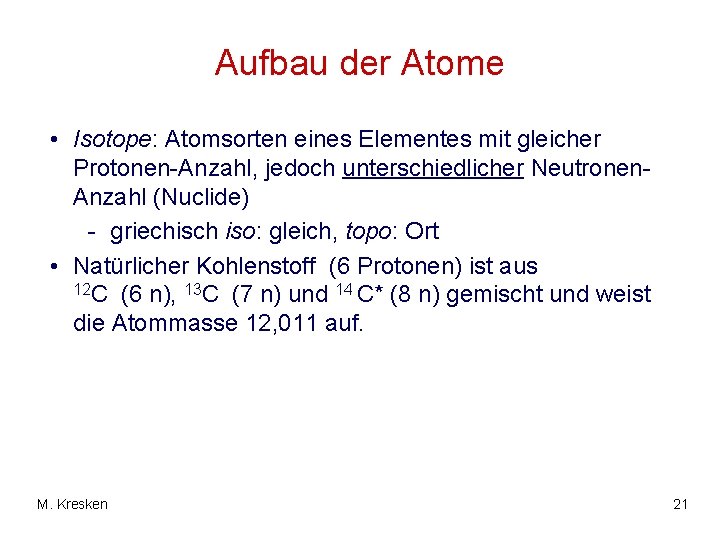 Aufbau der Atome

• Isotope: Atomsorten eines Elementes mit gleicher Protonen-Anzahl, jedoch unterschiedlicher Neutronen-Anzahl (Nuclide)

- griechisch iso: gleich, topo: Ort

• Natürlicher Kohlenstoff (6 Protonen) ist aus $^{12}C$ (6 n), $^{13}C$ (7 n) und $^{14}C^*$ (8 n) gemischt und weist die Atommasse 12,011 auf.

M. Kresken

21